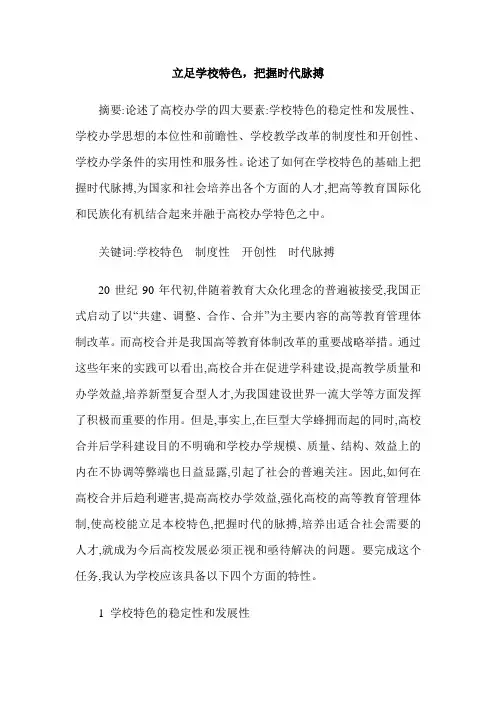 立足学校特色，把握时代脉搏

摘要:论述了高校办学的四大要素:学校特色的稳定性和发展性、学校办学思想的本位性和前瞻性、学校教学改革的制度性和开创性、学校办学条件的实用性和服务性。论述了如何在学校特色的基础上把握时代脉搏,为国家和社会培养出各个方面的人才,把高等教育国际化和民族化有机结合起来并融于高校办学特色之中。

关键词:学校特色　制度性　开创性　时代脉搏

20 世纪 90 年代初,伴随着教育大众化理念的普遍被接受,我国正式启动了以“共建、调整、合作、合并”为主要内容的高等教育管理体制改革。而高校合并是我国高等教育体制改革的重要战略举措。通过这些年来的实践可以看出,高校合并在促进学科建设,提高教学质量和办学效益,培养新型复合型人才,为我国建设世界一流大学等方面发挥了积极而重要的作用。但是,事实上,在巨型大学蜂拥而起的同时,高校合并后学科建设目的不明确和学校办学规模、质量、结构、效益上的内在不协调等弊端也日益显露,引起了社会的普遍关注。因此,如何在高校合并后趋利避害,提高高校办学效益,强化高校的高等教育管理体制,使高校能立足本校特色,把握时代的脉搏,培养出适合社会需要的人才,就成为今后高校发展必须正视和亟待解决的问题。要完成这个任务,我认为学校应该具备以下四个方面的特性。

1 学校特色的稳定性和发展性